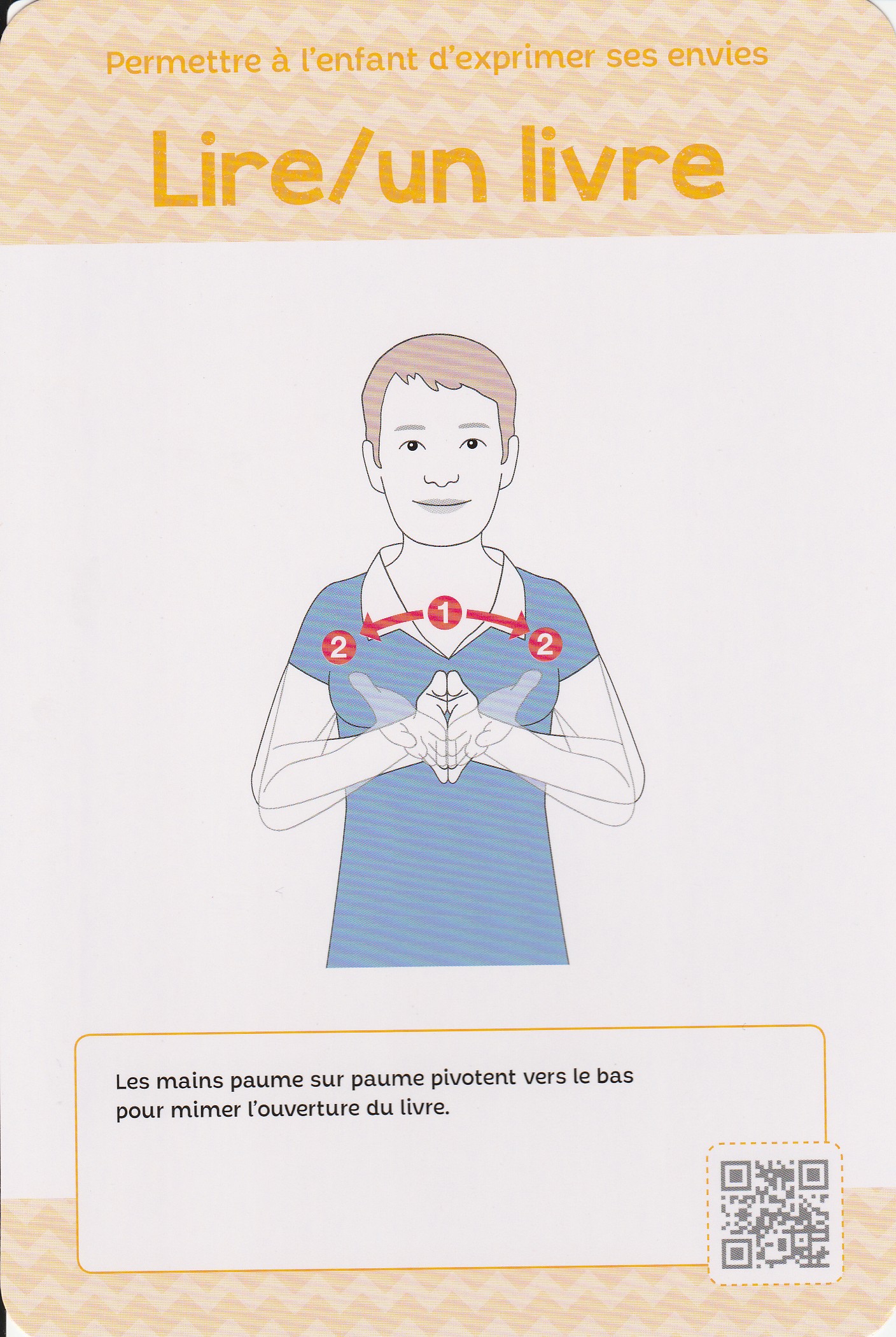 Permettre à l'enfant d'exprimer ses envies

Lire/un livre

1

2

2

Les mains paume sur paume pivotent vers le bas pour mimer l'ouverture du livre.